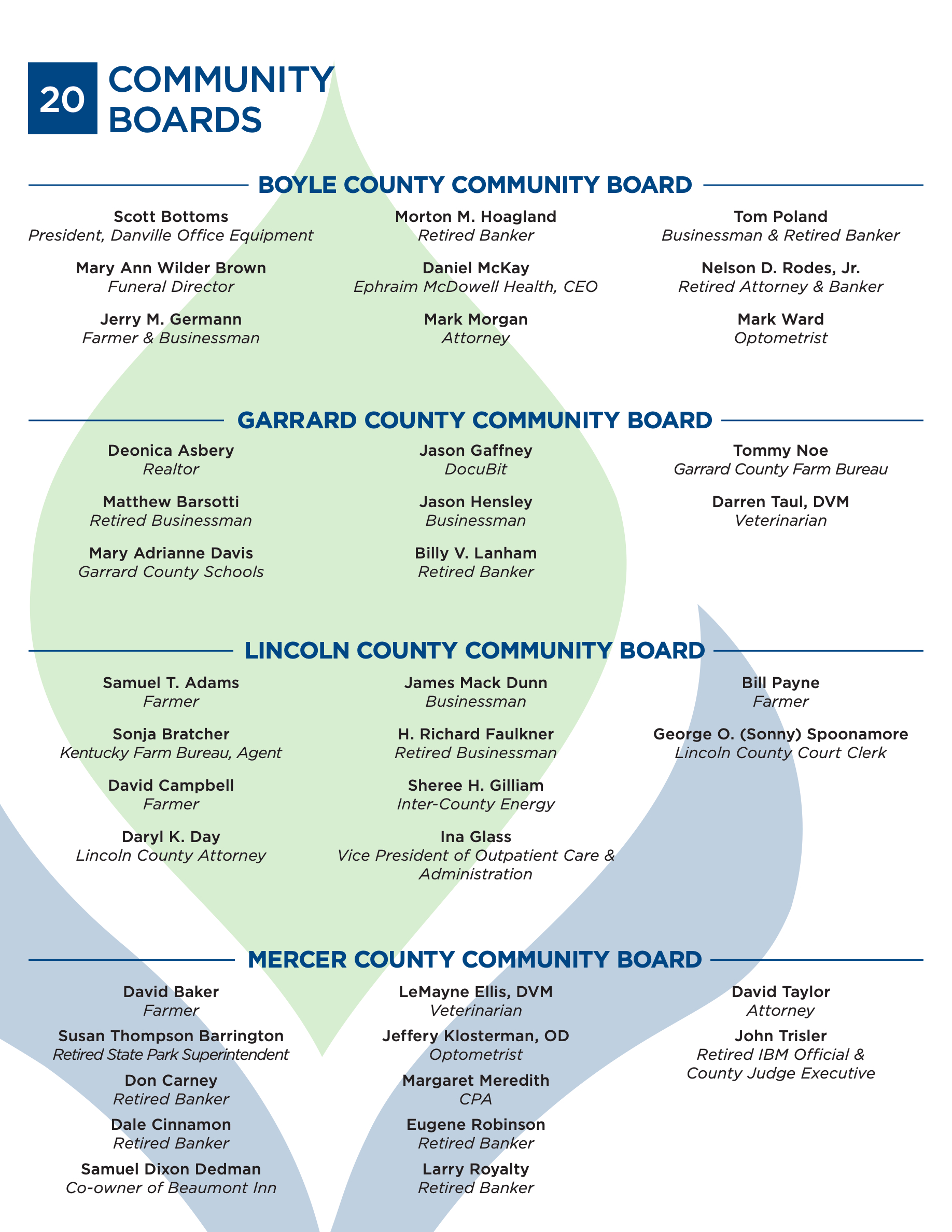 20 COMMUNITY BOARDS

BOYLE COUNTY COMMUNITY BOARD

Scott Bottoms
President, Danville Office Equipment

Mary Ann Wilder Brown
Funeral Director

Jerry M. Germann
Farmer & Businessman

Morton M. Hoagland
Retired Banker

Daniel McKay
Ephraim McDowell Health, CEO

Mark Morgan
Attorney

Tom Poland
Businessman & Retired Banker

Nelson D. Rodes, Jr.
Retired Attorney & Banker

Mark Ward
Optometrist

GARRARD COUNTY COMMUNITY BOARD

Deonica Asbery
Realtor

Matthew Barsotti
Retired Businessman

Mary Adrianne Davis
Garrard County Schools

Jason Gaffney
DocuBit

Jason Hensley
Businessman

Billy V. Lanham
Retired Banker

Tommy Noe
Garrard County Farm Bureau

Darren Taul, DVM
Veterinarian

LINCOLN COUNTY COMMUNITY BOARD

Samuel T. Adams
Farmer

Sonja Bratcher
Kentucky Farm Bureau, Agent

David Campbell
Farmer

Daryl K. Day
Lincoln County Attorney

James Mack Dunn
Businessman

H. Richard Faulkner
Retired Businessman

Sheree H. Gilliam
Inter-County Energy

Ina Glass
Vice President of Outpatient Care & Administration

Bill Payne
Farmer

George O. (Sonny) Spoonamore
Lincoln County Court Clerk

MERCER COUNTY COMMUNITY BOARD

David Baker
Farmer

Susan Thompson Barrington
Retired State Park Superintendent

Don Carney
Retired Banker

Dale Cinnamon
Retired Banker

Samuel Dixon Dedman
Co-owner of Beaumont Inn

LeMayne Ellis, DVM
Veterinarian

Jeffery Klosterman, OD
Optometrist

Margaret Meredith
CPA

Eugene Robinson
Retired Banker

Larry Royalty
Retired Banker

David Taylor
Attorney

John Trisler
Retired IBM Official & County Judge Executive